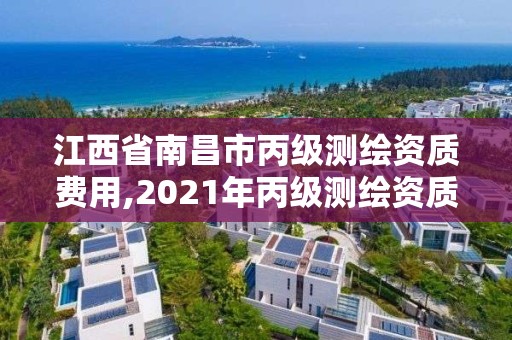 江西省南昌市丙级测绘资质费用,2021年丙级测绘资质